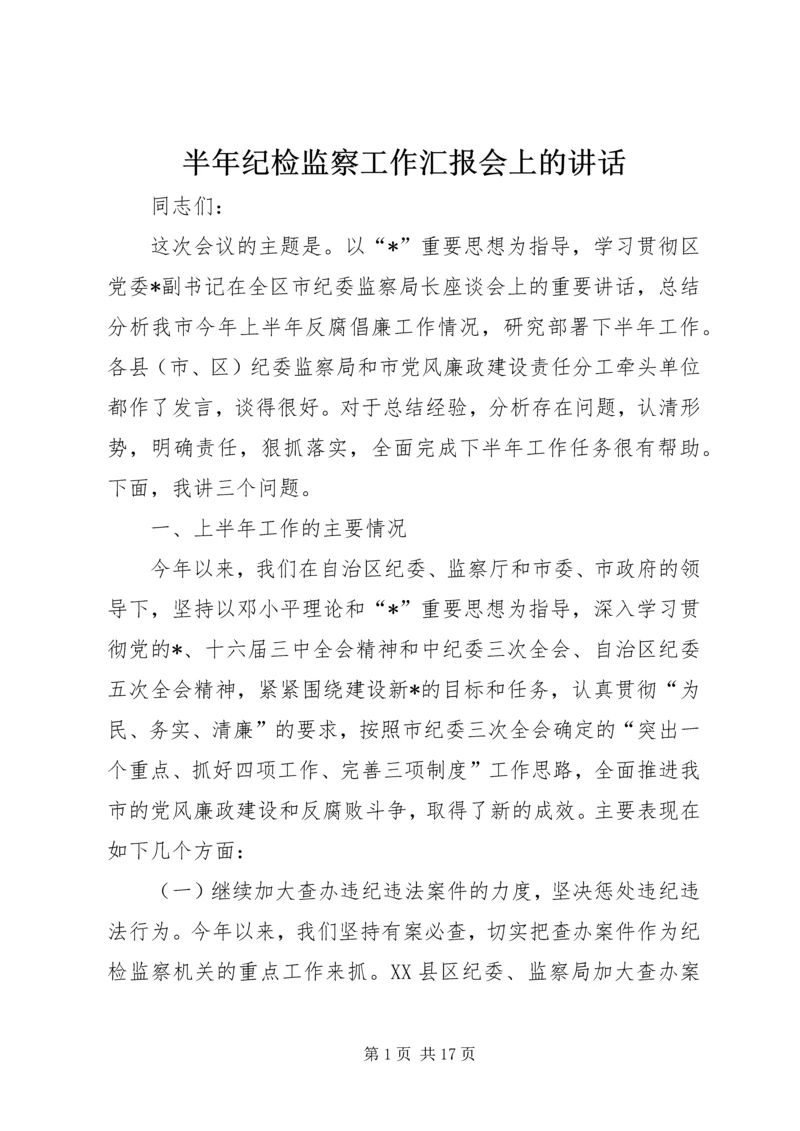 半年纪检监察工作汇报会上的讲话

同志们：

这次会议的主题是。以“*”重要思想为指导，学习贯彻区党委*副书记在全区市纪委监察局长座谈会上的重要讲话，总结分析我市今年上半年反腐倡廉工作情况，研究部署下半年工作。各县（市、区）纪委监察局和市党风廉政建设责任分工牵头单位都作了发言，谈得很好。对于总结经验，分析存在问题，认清形势，明确责任，狠抓落实，全面完成下半年工作任务很有帮助。下面，我讲三个问题。

一、上半年工作的主要情况

今年以来，我们在自治区纪委、监察厅和市委、市政府的领导下，坚持以邓小平理论和“*”重要思想为指导，深入学习贯彻党的*、十六届三中全会精神和中纪委三次全会、自治区纪委五次全会精神，紧紧围绕建设新*的目标和任务，认真贯彻“为民、务实、清廉”的要求，按照市纪委三次全会确定的“突出一个重点、抓好四项工作、完善三项制度”工作思路，全面推进我市的党风廉政建设和反腐败斗争，取得了新的成效。主要表现在如下几个方面：

（一）继续加大查办违纪违法案件的力度，坚决惩处违纪违法行为。今年以来，我们坚持有案必查，切实把查办案件作为纪检监察机关的重点工作来抓。XX县区纪委、监察局加大查办案

第 1 页 共 17 页